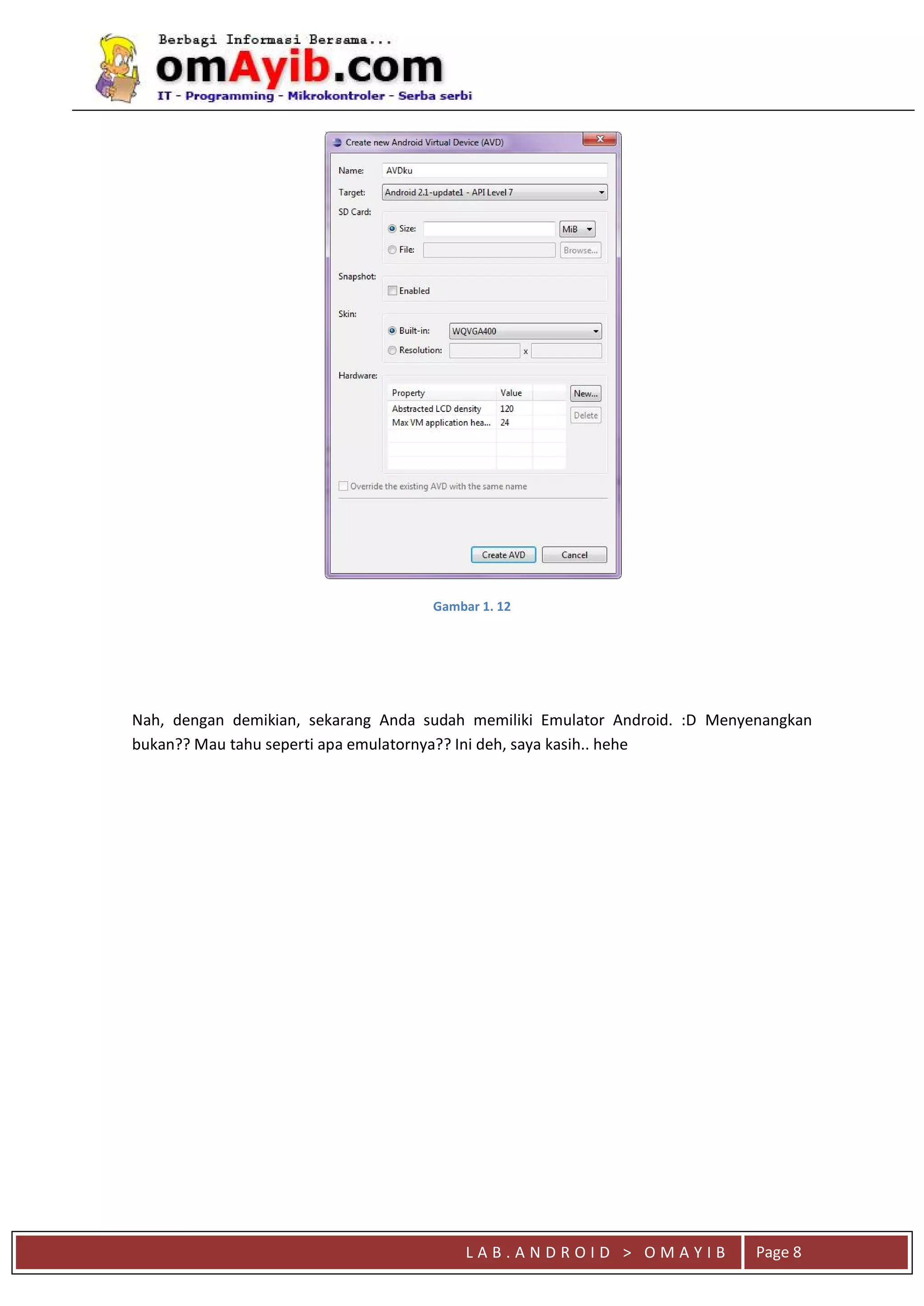 Berbagi Informasi Bersama...
omAyib.com
IT - Programming - Mikrokontroler - Serba serbi

Create new Android Virtual Device (AVD)

Name: AVDku
Target: Android 2.1-update1 - API Level 7
SD Card:
Size: MiB
File: Browse...
Snapshot:
Enabled
Skin:
Built-in: WQVGA400
Resolution: x
Hardware:

| Property | Value |
|---|---|
| Abstracted LCD density | 120 |
| Max VM application hea... | 24 |

New...
Delete
Override the existing AVD with the same name
Create AVD
Cancel

Gambar 1. 12

Nah, dengan demikian, sekarang Anda sudah memiliki Emulator Android. :D Menyenangkan bukan?? Mau tahu seperti apa emulatornya?? Ini deh, saya kasih.. hehe

LAB.ANDROID > OMAYIB
Page 8